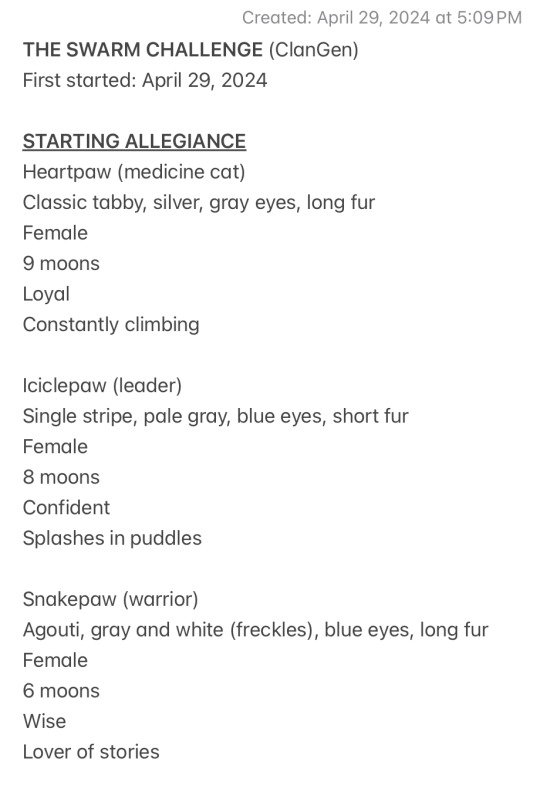 Created: April 29, 2024 at 5:09 PM

THE SWARM CHALLENGE (ClanGen)
First started: April 29, 2024

STARTING ALLEGIANCE
Heartpaw (medicine cat)
Classic tabby, silver, gray eyes, long fur
Female
9 moons
Loyal
Constantly climbing

Iciclepaw (leader)
Single stripe, pale gray, blue eyes, short fur
Female
8 moons
Confident
Splashes in puddles

Snakepaw (warrior)
Agouti, gray and white (freckles), blue eyes, long fur
Female
6 moons
Wise
Lover of stories